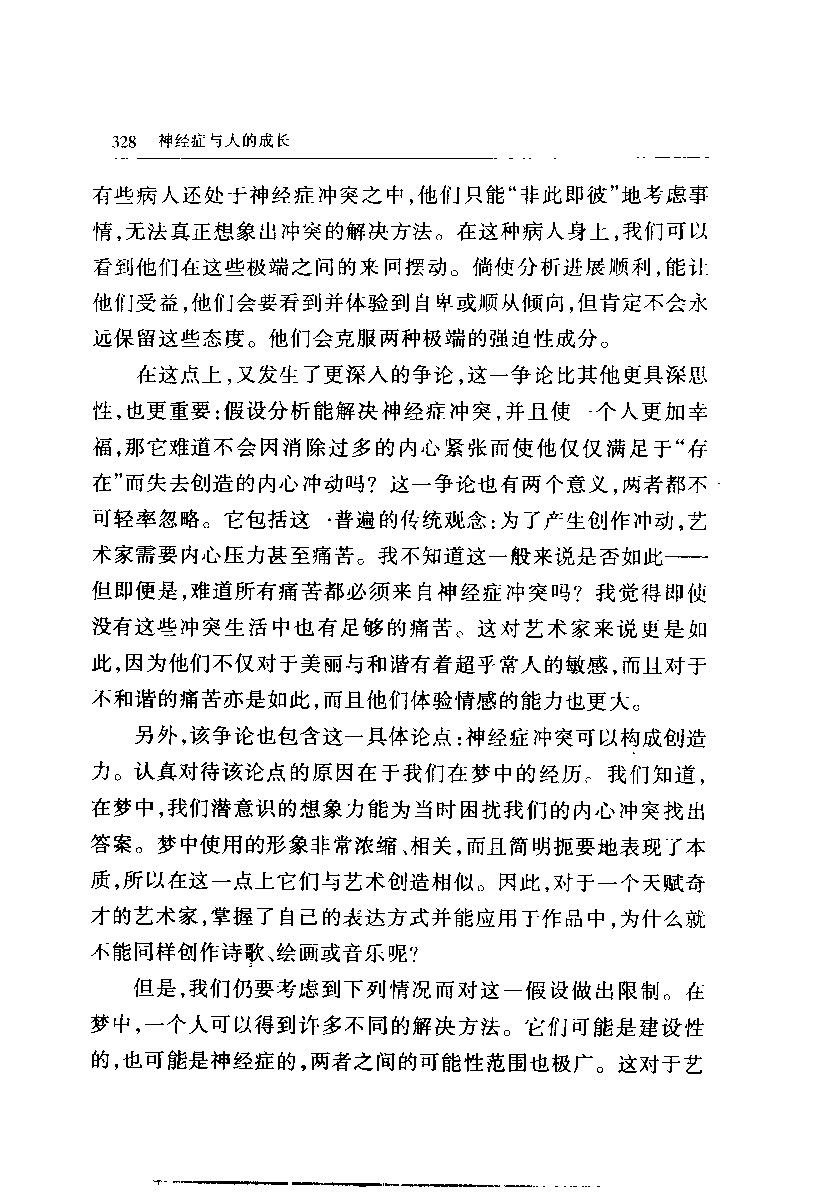 328 神经症与人的成长

有些病人还处于神经症冲突之中，他们只能“非此即彼”地考虑事情，无法真正想象出冲突的解决方法。在这种病人身上，我们可以看到他们在这些极端之间的来回摆动。倘使分析进展顺利，能让他们受益，他们会要看到并体验到自卑或顺从倾向，但肯定不会永远保留这些态度。他们会克服两种极端的强迫性成分。

在这点上，又发生了更深入的争论，这一争论比其他更具深思性，也更重要：假设分析能解决神经症冲突，并且使一个人更加幸福，那它难道不会因消除过多的内心紧张而使他仅仅满足于“存在”而失去创造的内心冲动吗？这一争论也有两个意义，两者都不可轻率忽略。它包括这一普遍的传统观念：为了产生创作冲动，艺术家需要内心压力甚至痛苦。我不知道这一般来说是否如此——但即便是，难道所有痛苦都必须来自神经症冲突吗？我觉得即使没有这些冲突生活中也有足够的痛苦。这对艺术家来说更是如此，因为他们不仅对于美丽与和谐有着超乎常人的敏感，而且对于不和谐的痛苦亦是如此，而且他们体验情感的能力也更大。

另外，该争论也包含这一具体论点：神经症冲突可以构成创造力。认真对待该论点的原因在于我们在梦中的经历。我们知道，在梦中，我们潜意识的想象力能为当时困扰我们的内心冲突找出答案。梦中使用的形象非常浓缩、相关，而且简明扼要地表现了本质，所以在这一点上它们与艺术创造相似。因此，对于一个天赋奇才的艺术家，掌握了自己的表达方式并能应用于作品中，为什么就不能同样创作诗歌、绘画或音乐呢？

但是，我们仍要考虑到下列情况而对这一假设做出限制。在梦中，一个人可以得到许多不同的解决方法。它们可能是建设性的，也可能是神经症的，两者之间的可能性范围也极广。这对于艺